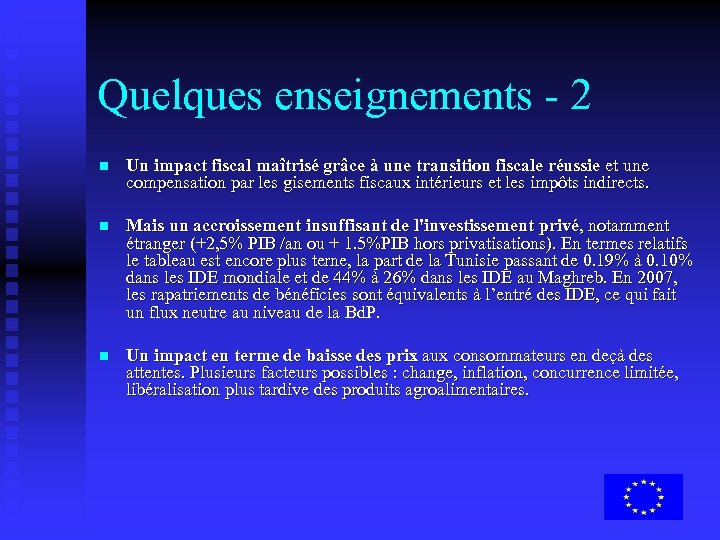 Quelques enseignements - 2

Un impact fiscal maîtrisé grâce à une transition fiscale réussie et une compensation par les gisements fiscaux intérieurs et les impôts indirects.

Mais un accroissement insuffisant de l'investissement privé, notamment étranger (+2,5% PIB /an ou + 1.5%PIB hors privatisations). En termes relatifs le tableau est encore plus terne, la part de la Tunisie passant de 0.19% à 0.10% dans les IDE mondiale et de 44% à 26% dans les IDE au Maghreb. En 2007, les rapatriements de bénéficies sont équivalents à l'entré des IDE, ce qui fait un flux neutre au niveau de la BdP.

Un impact en terme de baisse des prix aux consommateurs en deçà des attentes. Plusieurs facteurs possibles : change, inflation, concurrence limitée, libéralisation plus tardive des produits agroalimentaires.